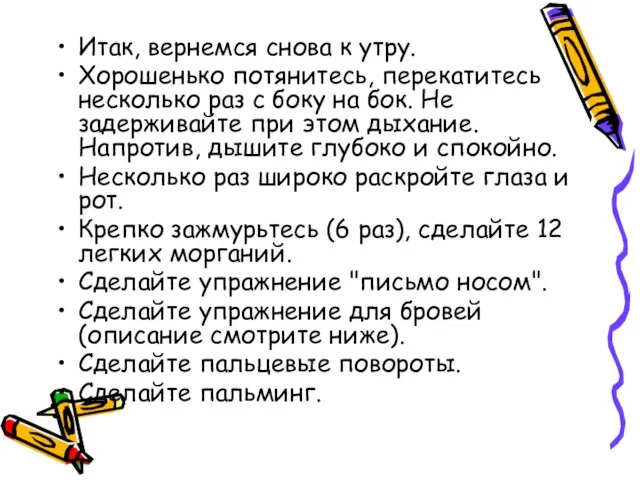 • Итак, вернемся снова к утру.
• Хорошенько потянитесь, перекатитесь несколько раз с боку на бок. Не задерживайте при этом дыхание. Напротив, дышите глубоко и спокойно.
• Несколько раз широко раскройте глаза и рот.
• Крепко зажмурьтесь (6 раз), сделайте 12 легких морганий.
• Сделайте упражнение "письмо носом".
• Сделайте упражнение для бровей (описание смотрите ниже).
• Сделайте пальцевые повороты.
• Сделайте пальминг.